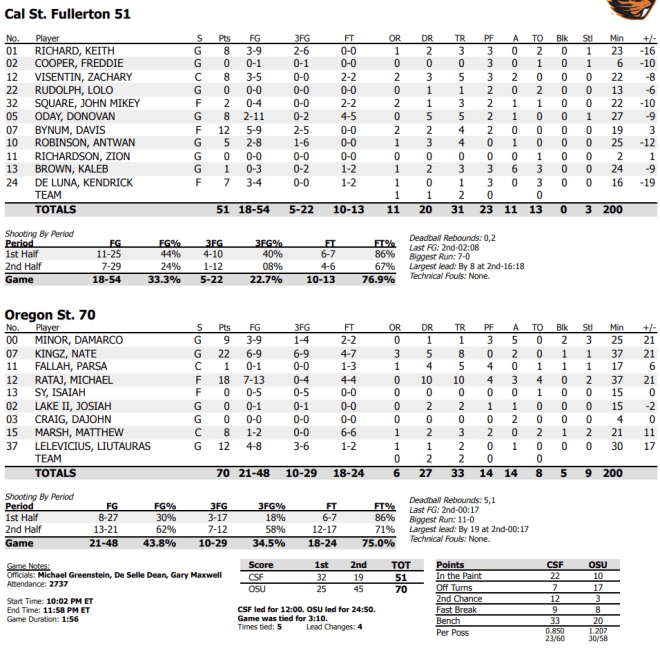 Cal St. Fullerton 51

| No. | Player | S | Pts | FG | 3FG | FT | OR | DR | TR | PF | A | TO | Blk | Stl | Min | +/- |
|---|---|---|---|---|---|---|---|---|---|---|---|---|---|---|---|---|
| 01 | RICHARD, KEITH | G | 8 | 3-9 | 2-6 | 0-0 | 1 | 2 | 3 | 3 | 0 | 2 | 0 | 1 | 23 | -16 |
| 02 | COOPER, FREDDIE | G | 0 | 0-1 | 0-1 | 0-0 | 0 | 0 | 0 | 3 | 0 | 1 | 0 | 1 | 6 | -10 |
| 12 | VISENTIN, ZACHARY | C | 8 | 3-5 | 0-0 | 2-2 | 2 | 3 | 5 | 3 | 2 | 0 | 0 | 0 | 22 | -8 |
| 22 | RUDOLPH, LOLO | G | 0 | 0-0 | 0-0 | 0-0 | 0 | 1 | 1 | 2 | 0 | 2 | 0 | 0 | 13 | -6 |
| 32 | SQUARE, JOHN MIKEY | F | 2 | 0-4 | 0-0 | 2-2 | 2 | 1 | 3 | 2 | 1 | 1 | 0 | 0 | 22 | -10 |
| 05 | ODAY, DONOVAN | G | 8 | 2-11 | 0-2 | 4-5 | 0 | 5 | 5 | 2 | 1 | 0 | 0 | 1 | 27 | -9 |
| 07 | BYNUM, DAVIS | F | 12 | 5-9 | 2-5 | 0-0 | 2 | 2 | 4 | 2 | 0 | 0 | 0 | 0 | 19 | 3 |
| 10 | ROBINSON, ANTWAN | G | 5 | 2-8 | 1-6 | 0-0 | 1 | 3 | 4 | 0 | 1 | 0 | 0 | 0 | 25 | -12 |
| 11 | RICHARDSON, ZION | G | 0 | 0-0 | 0-0 | 0-0 | 0 | 0 | 0 | 0 | 0 | 1 | 0 | 0 | 2 | 1 |
| 13 | BROWN, KALEB | G | 1 | 0-3 | 0-2 | 1-2 | 1 | 2 | 3 | 3 | 6 | 3 | 0 | 0 | 24 | -9 |
| 24 | DE LUNA, KENDRICK | F | 7 | 3-4 | 0-0 | 1-2 | 1 | 0 | 1 | 3 | 0 | 3 | 0 | 0 | 16 | -19 |
| | TEAM | | | | | | 1 | 1 | 2 | 0 | | 0 | | | | |
| | TOTALS | | 51 | 18-54 | 5-22 | 10-13 | 11 | 20 | 31 | 23 | 11 | 13 | 0 | 3 | 200 | |

Shooting By Period

| Period | FG | FG% | 3FG | 3FG% | FT | FT% |
|---|---|---|---|---|---|---|
| 1st Half | 11-25 | 44% | 4-10 | 40% | 6-7 | 86% |
| 2nd Half | 7-29 | 24% | 1-12 | 08% | 4-6 | 67% |
| Game | 18-54 | 33.3% | 5-22 | 22.7% | 10-13 | 76.9% |

Deadball Rebounds: 0,2
Last FG: 2nd-02:08
Biggest Run: 7-0
Largest lead: By 8 at 2nd-16:18
Technical Fouls: None.

Oregon St. 70

| No. | Player | S | Pts | FG | 3FG | FT | OR | DR | TR | PF | A | TO | Blk | Stl | Min | +/- |
|---|---|---|---|---|---|---|---|---|---|---|---|---|---|---|---|---|
| 00 | MINOR, DAMARCO | G | 9 | 3-9 | 1-4 | 2-2 | 0 | 1 | 1 | 3 | 5 | 0 | 2 | 3 | 25 | 21 |
| 07 | KINGZ, NATE | G | 22 | 6-9 | 6-9 | 4-7 | 3 | 5 | 8 | 0 | 2 | 0 | 1 | 1 | 37 | 21 |
| 11 | FALLAH, PARSA | C | 1 | 0-1 | 0-0 | 1-3 | 1 | 4 | 5 | 4 | 0 | 1 | 1 | 1 | 17 | 6 |
| 12 | RATAJ, MICHAEL | F | 18 | 7-13 | 0-4 | 4-4 | 0 | 10 | 10 | 4 | 3 | 4 | 0 | 2 | 37 | 21 |
| 13 | SY, ISAIAH | F | 0 | 0-5 | 0-5 | 0-0 | 0 | 0 | 0 | 0 | 0 | 1 | 0 | 0 | 15 | 0 |
| 02 | LAKE II, JOSIAH | G | 0 | 0-1 | 0-1 | 0-0 | 0 | 2 | 2 | 1 | 1 | 0 | 0 | 0 | 15 | -2 |
| 03 | CRAIG, DAJOHN | G | 0 | 0-0 | 0-0 | 0-0 | 0 | 0 | 0 | 0 | 2 | 0 | 0 | 0 | 4 | 0 |
| 15 | MARSH, MATTHEW | C | 8 | 1-2 | 0-0 | 6-6 | 1 | 2 | 3 | 2 | 0 | 2 | 1 | 2 | 21 | 11 |
| 37 | LELEVICIUS, LIUTAURAS | G | 12 | 4-8 | 3-6 | 1-2 | 1 | 1 | 2 | 0 | 1 | 0 | 0 | 0 | 30 | 17 |
| | TEAM | | | | | | 0 | 2 | 2 | 0 | | 0 | | | | |
| | TOTALS | | 70 | 21-48 | 10-29 | 18-24 | 6 | 27 | 33 | 14 | 14 | 8 | 5 | 9 | 200 | |

Shooting By Period

| Period | FG | FG% | 3FG | 3FG% | FT | FT% |
|---|---|---|---|---|---|---|
| 1st Half | 8-27 | 30% | 3-17 | 18% | 6-7 | 86% |
| 2nd Half | 13-21 | 62% | 7-12 | 58% | 12-17 | 71% |
| Game | 21-48 | 43.8% | 10-29 | 34.5% | 18-24 | 75.0% |

Deadball Rebounds: 5,1
Last FG: 2nd-00:17
Biggest Run: 11-0
Largest lead: By 19 at 2nd-00:17
Technical Fouls: None.

Game Notes:
Officials: Michael Greenstein, De Selle Dean, Gary Maxwell
Attendance: 2737

Start Time: 10:02 PM ET
End Time: 11:58 PM ET
Game Duration: 1:56

| Score | 1st | 2nd | TOT |
|---|---|---|---|
| CSF | 32 | 19 | 51 |
| OSU | 25 | 45 | 70 |

CSF led for 12:00. OSU led for 24:50.
Game was tied for 3:10.
Times tied: 5 Lead Changes: 4

| Points | CSF | OSU |
|---|---|---|
| In the Paint | 22 | 10 |
| Off Turns | 7 | 17 |
| 2nd Chance | 12 | 3 |
| Fast Break | 9 | 8 |
| Bench | 33 | 20 |
| Per Poss | 0.850 23/60 | 1.207 30/58 |